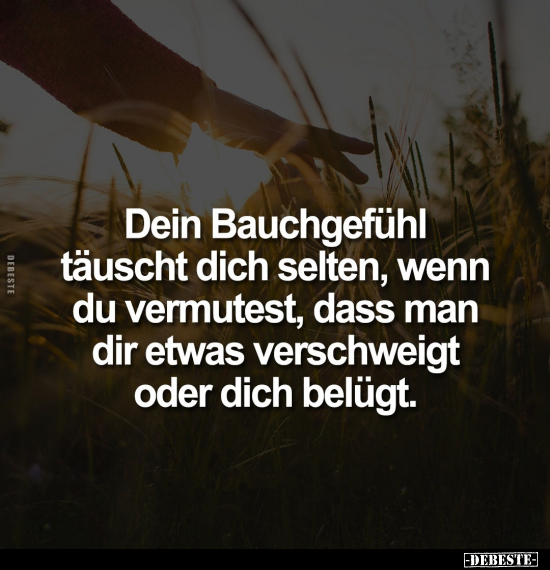 DEBESTE

Dein Bauchgefühl täuscht dich selten, wenn du vermutest, dass man dir etwas verschweigt oder dich belügt.

-DEBESTE-